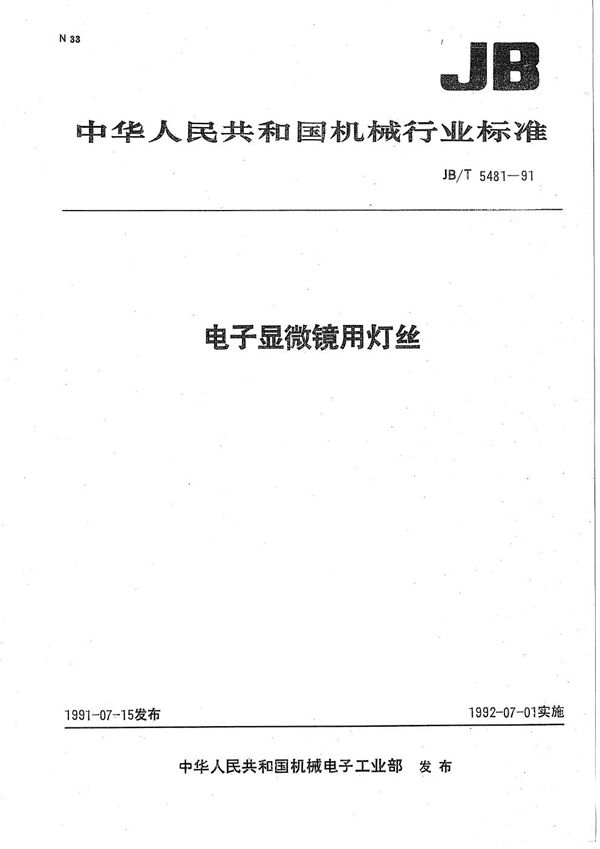 N 33

JB

中华人民共和国机械行业标准

JB/T 5481—91

电子显微镜用灯丝

1991-07-15发布

1992-07-01实施

中华人民共和国机械电子工业部 发布